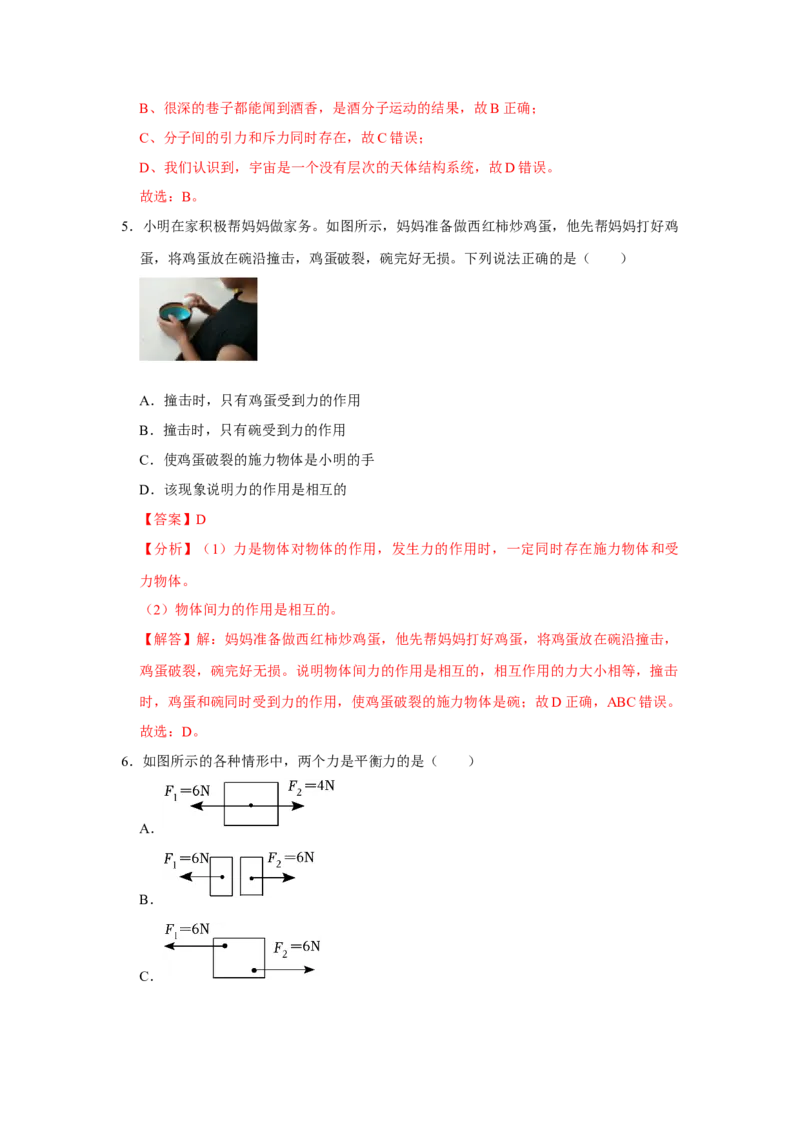 B、很深的巷子都能闻到酒香，是酒分子运动的结果，故B正确；

C、分子间的引力和斥力同时存在，故C错误；

D、我们认识到，宇宙是一个没有层次的天体结构系统，故D错误。

故选：B。

5．小明在家积极帮妈妈做家务。如图所示，妈妈准备做西红柿炒鸡蛋，他先帮妈妈打好鸡蛋，将鸡蛋放在碗沿撞击，鸡蛋破裂，碗完好无损。下列说法正确的是（　　）

A．撞击时，只有鸡蛋受到力的作用

B．撞击时，只有碗受到力的作用

C．使鸡蛋破裂的施力物体是小明的手

D．该现象说明力的作用是相互的

【答案】D

【分析】（1）力是物体对物体的作用，发生力的作用时，一定同时存在施力物体和受力物体。

（2）物体间力的作用是相互的。

【解答】解：妈妈准备做西红柿炒鸡蛋，他先帮妈妈打好鸡蛋，将鸡蛋放在碗沿撞击，鸡蛋破裂，碗完好无损。说明物体间力的作用是相互的，相互作用的力大小相等，撞击时，鸡蛋和碗同时受到力的作用，使鸡蛋破裂的施力物体是碗；故D正确，ABC错误。

故选：D。

6．如图所示的各种情形中，两个力是平衡力的是（　　）

$F_1=6N$ $F_2=4N$

A．

$F_1=6N$ $F_2=6N$

B．

$F_1=6N$ $F_2=6N$

C．